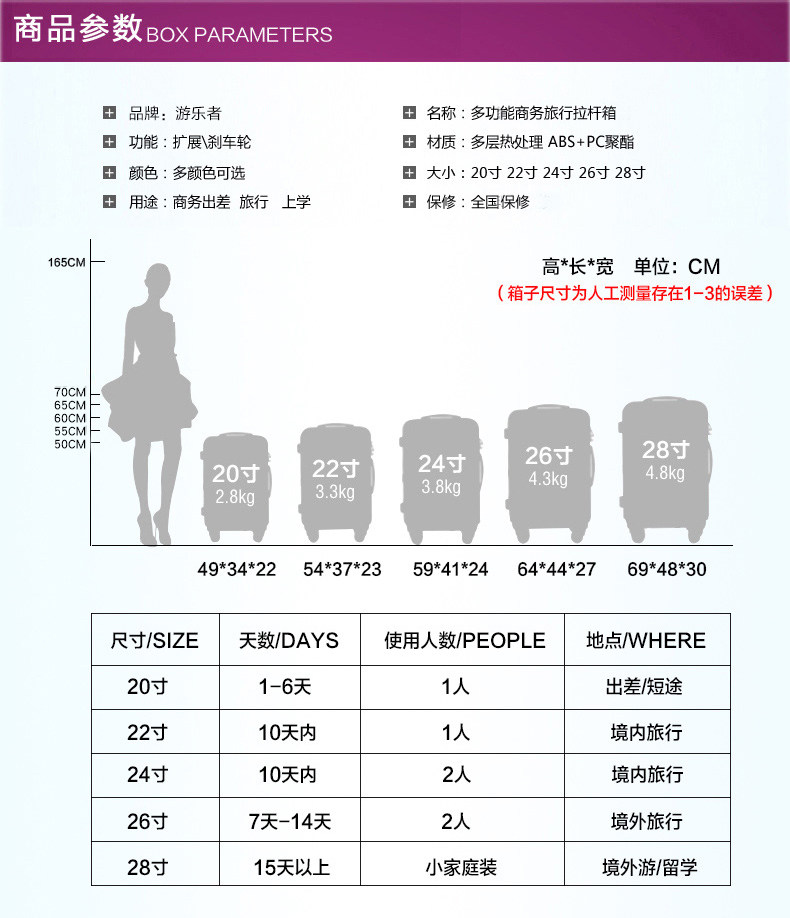 商品参数 BOX PARAMETERS

品牌：游乐者
功能：扩展\刹车轮
颜色：多颜色可选
用途：商务出差 旅行 上学

名称：多功能商务旅行拉杆箱
材质：多层热处理 ABS+PC聚酯
大小：20寸 22寸 24寸 26寸 28寸
保修：全国保修

高*长*宽 单位：CM
（箱子尺寸为人工测量存在1-3的误差）

165CM
70CM
65CM
60CM
55CM
50CM

20寸 2.8kg
22寸 3.3kg
24寸 3.8kg
26寸 4.3kg
28寸 4.8kg

49*34*22 54*37*23 59*41*24 64*44*27 69*48*30

| 尺寸/SIZE | 天数/DAYS | 使用人数/PEOPLE | 地点/WHERE |
|---|---|---|---|
| 20寸 | 1-6天 | 1人 | 出差/短途 |
| 22寸 | 10天内 | 1人 | 境内旅行 |
| 24寸 | 10天内 | 2人 | 境内旅行 |
| 26寸 | 7天-14天 | 2人 | 境外旅行 |
| 28寸 | 15天以上 | 小家庭装 | 境外游/留学 |